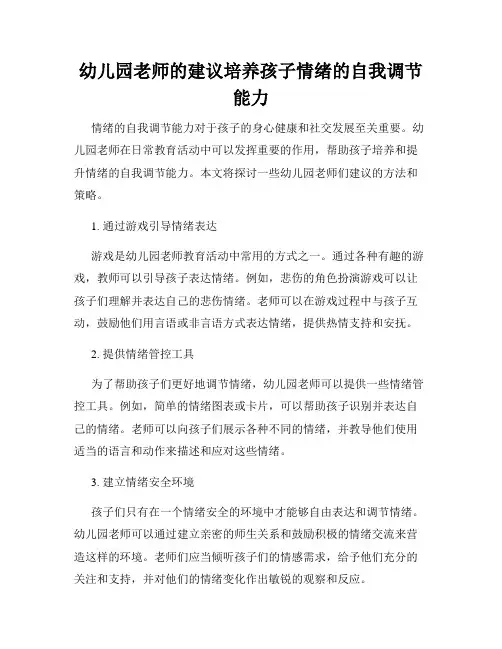 幼儿园老师的建议培养孩子情绪的自我调节能力

情绪的自我调节能力对于孩子的身心健康和社交发展至关重要。幼儿园老师在日常教育活动中可以发挥重要的作用，帮助孩子培养和提升情绪的自我调节能力。本文将探讨一些幼儿园老师们建议的方法和策略。

1. 通过游戏引导情绪表达

游戏是幼儿园老师教育活动中常用的方式之一。通过各种有趣的游戏，教师可以引导孩子表达情绪。例如，悲伤的角色扮演游戏可以让孩子们理解并表达自己的悲伤情绪。老师可以在游戏过程中与孩子互动，鼓励他们用言语或非言语方式表达情绪，提供热情支持和安抚。

2. 提供情绪管控工具

为了帮助孩子们更好地调节情绪，幼儿园老师可以提供一些情绪管控工具。例如，简单的情绪图表或卡片，可以帮助孩子识别并表达自己的情绪。老师可以向孩子们展示各种不同的情绪，并教导他们使用适当的语言和动作来描述和应对这些情绪。

3. 建立情绪安全环境

孩子们只有在一个情绪安全的环境中才能够自由表达和调节情绪。幼儿园老师可以通过建立亲密的师生关系和鼓励积极的情绪交流来营造这样的环境。老师们应当倾听孩子们的情感需求，给予他们充分的关注和支持，并对他们的情绪变化作出敏锐的观察和反应。